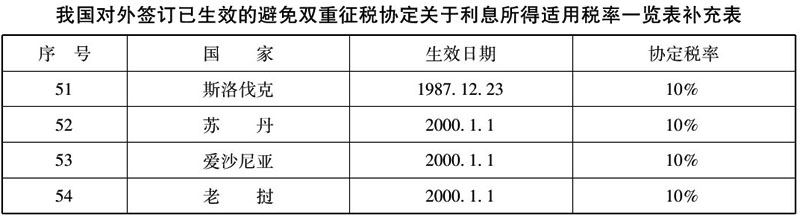 我国对外签订已生效的避免双重征税协定关于利息所得适用税率一览表补充表

| 序　号 | 国　　家 | 生效日期 | 协定税率 |
|---|---|---|---|
| 51 | 斯洛伐克 | 1987. 12. 23 | 10% |
| 52 | 苏　　丹 | 2000. 1. 1 | 10% |
| 53 | 爱沙尼亚 | 2000. 1. 1 | 10% |
| 54 | 老　　挝 | 2000. 1. 1 | 10% |